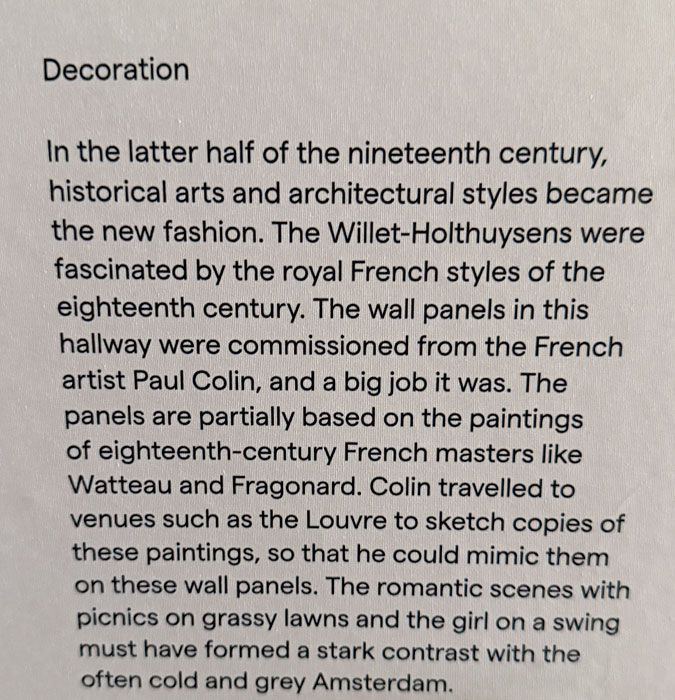 Decoration

In the latter half of the nineteenth century, historical arts and architectural styles became the new fashion. The Willet-Holthuysens were fascinated by the royal French styles of the eighteenth century. The wall panels in this hallway were commissioned from the French artist Paul Colin, and a big job it was. The panels are partially based on the paintings of eighteenth-century French masters like Watteau and Fragonard. Colin travelled to venues such as the Louvre to sketch copies of these paintings, so that he could mimic them on these wall panels. The romantic scenes with picnics on grassy lawns and the girl on a swing must have formed a stark contrast with the often cold and grey Amsterdam.